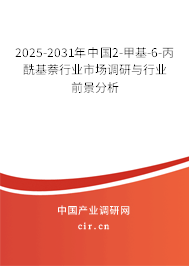 2025-2031年中国2-甲基-6-丙酰基萘行业市场调研与行业前景分析

中国产业调研网
cir.cn